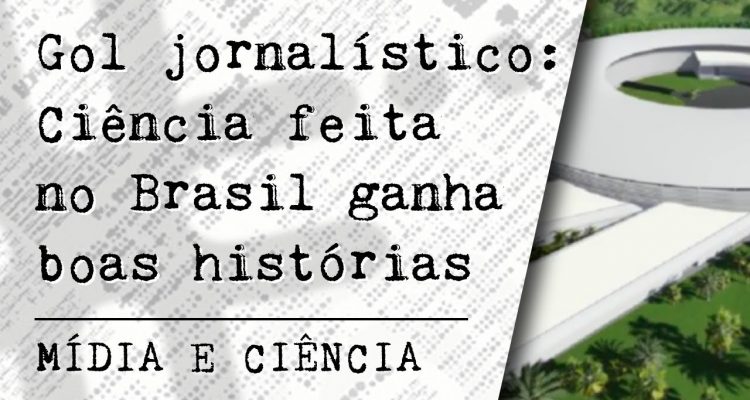 Gol jornalístico: Ciência feita no Brasil ganha boas histórias

MÍDIA E CIÊNCIA